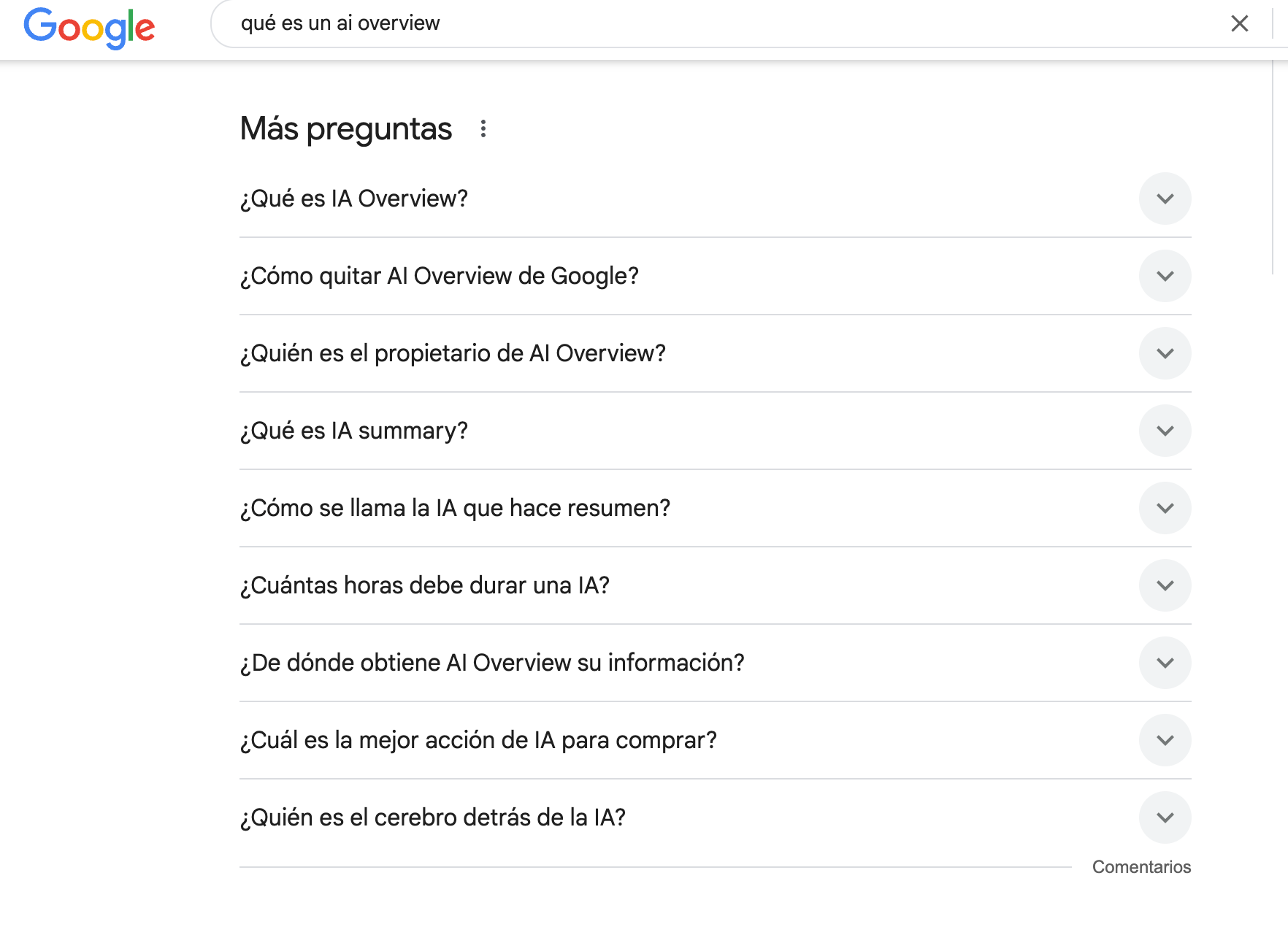 Google

qué es un ai overview

Más preguntas

¿Qué es IA Overview?

¿Cómo quitar AI Overview de Google?

¿Quién es el propietario de AI Overview?

¿Qué es IA summary?

¿Cómo se llama la IA que hace resumen?

¿Cuántas horas debe durar una IA?

¿De dónde obtiene AI Overview su información?

¿Cuál es la mejor acción de IA para comprar?

¿Quién es el cerebro detrás de la IA?

Comentarios